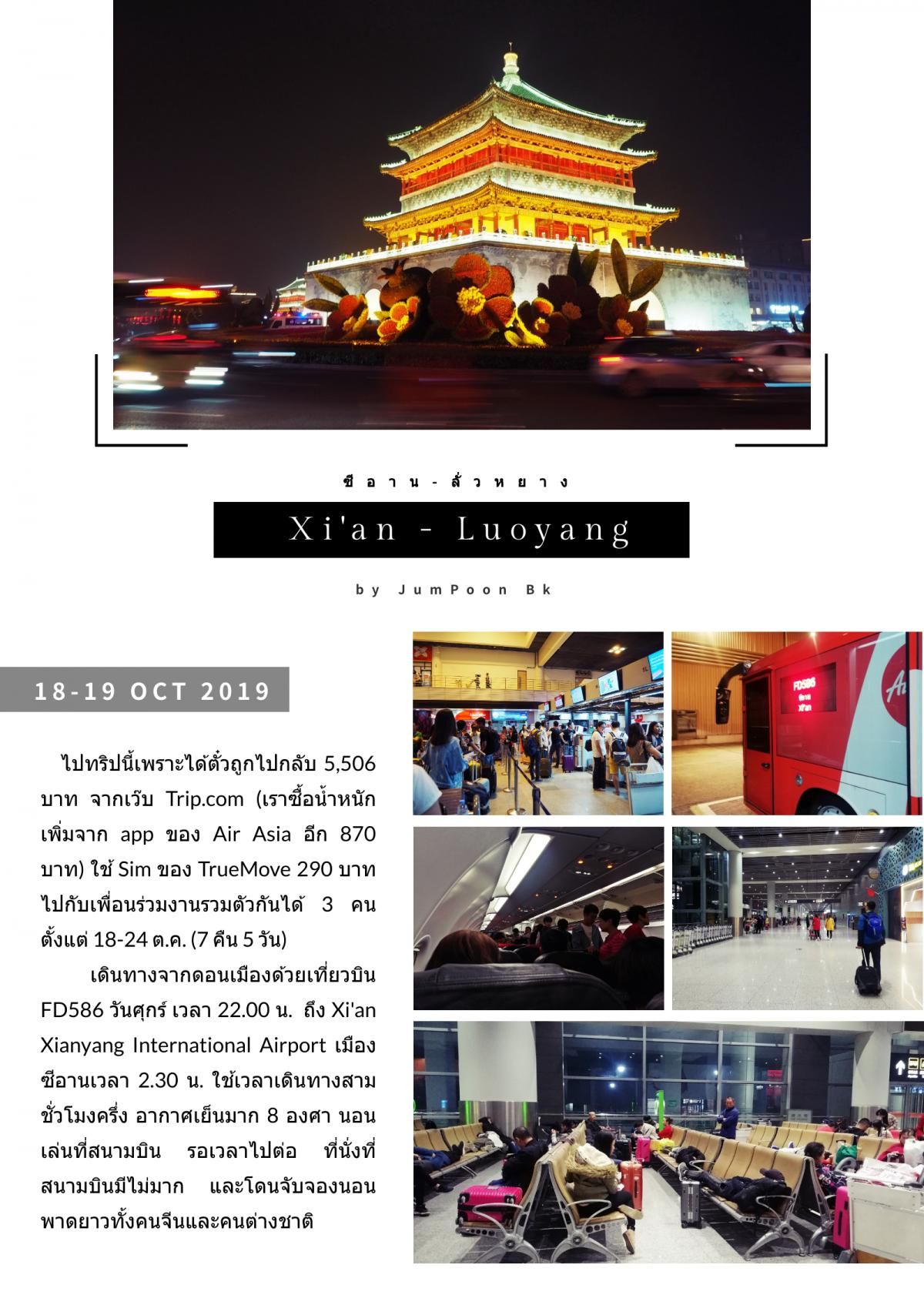 ซีอาน-ลั่วหยาง

Xi'an - Luoyang

by JumPoon Bk

18-19 OCT 2019

ไปทริปนี้เพราะได้ตั๋วถูกไปกลับ 5,506 บาท จากเว็บ Trip.com (เราซื้อน้ำหนักเพิ่มจาก app ของ Air Asia อีก 870 บาท) ใช้ Sim ของ TrueMove 290 บาท ไปกับเพื่อนร่วมงานรวมตัวกันได้ 3 คน ตั้งแต่ 18-24 ต.ค. (7 คืน 5 วัน)

เดินทางจากดอนเมืองด้วยเที่ยวบิน FD586 วันศุกร์ เวลา 22.00 น. ถึง Xi'an Xianyang International Airport เมืองซีอานเวลา 2.30 น. ใช้เวลาเดินทางสามชั่วโมงครึ่ง อากาศเย็นมาก 8 องศา นอนเล่นที่สนามบิน รอเวลาไปต่อ ที่นั่งที่สนามบินมีไม่มาก และโดนจับจองนอนพาดยาวทั้งคนจีนและคนต่างชาติ

FD586
Xi'an